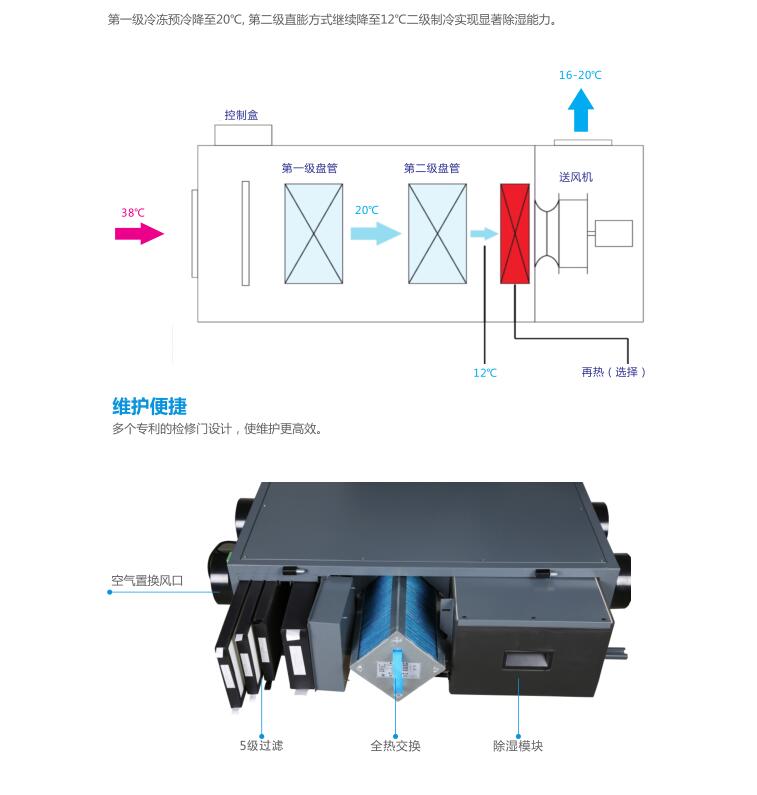 第一级冷冻预冷降至20℃, 第二级直膨方式继续降至12℃二级制冷实现显著除湿能力。

16-20℃

控制盒

第一级盘管

第二级盘管

送风机

38℃

20℃

12℃

再热（选择）

维护便捷

多个专利的检修门设计，使维护更高效。

空气置换风口

5级过滤

全热交换

除湿模块